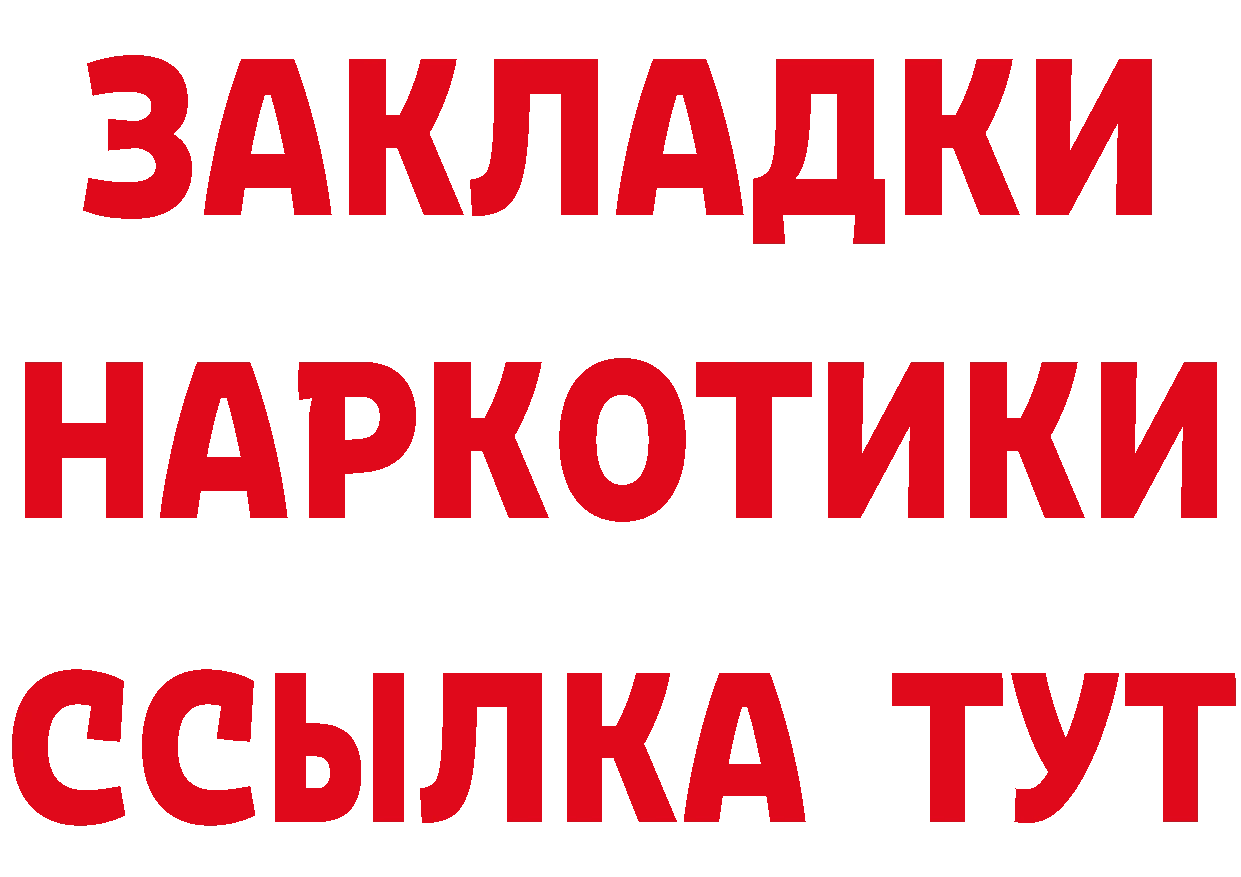 ЗАКЛАДКИ НАРКОТИКИ ССЫЛКА ТУТ